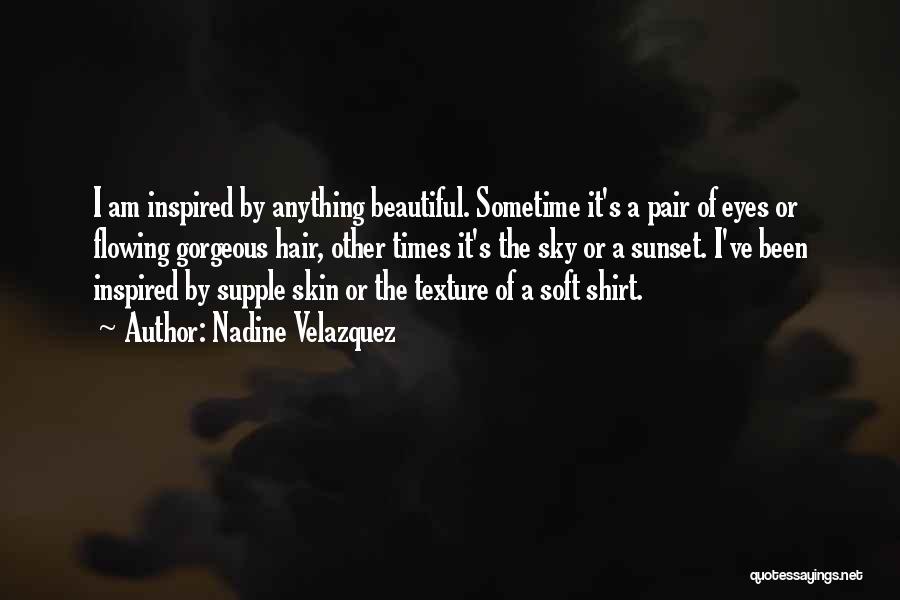 I am inspired by anything beautiful. Sometime it's a pair of eyes or flowing gorgeous hair, other times it's the sky or a sunset. I've been inspired by supple skin or the texture of a soft shirt.

~ Author: Nadine Velazquez

quotessayings.net